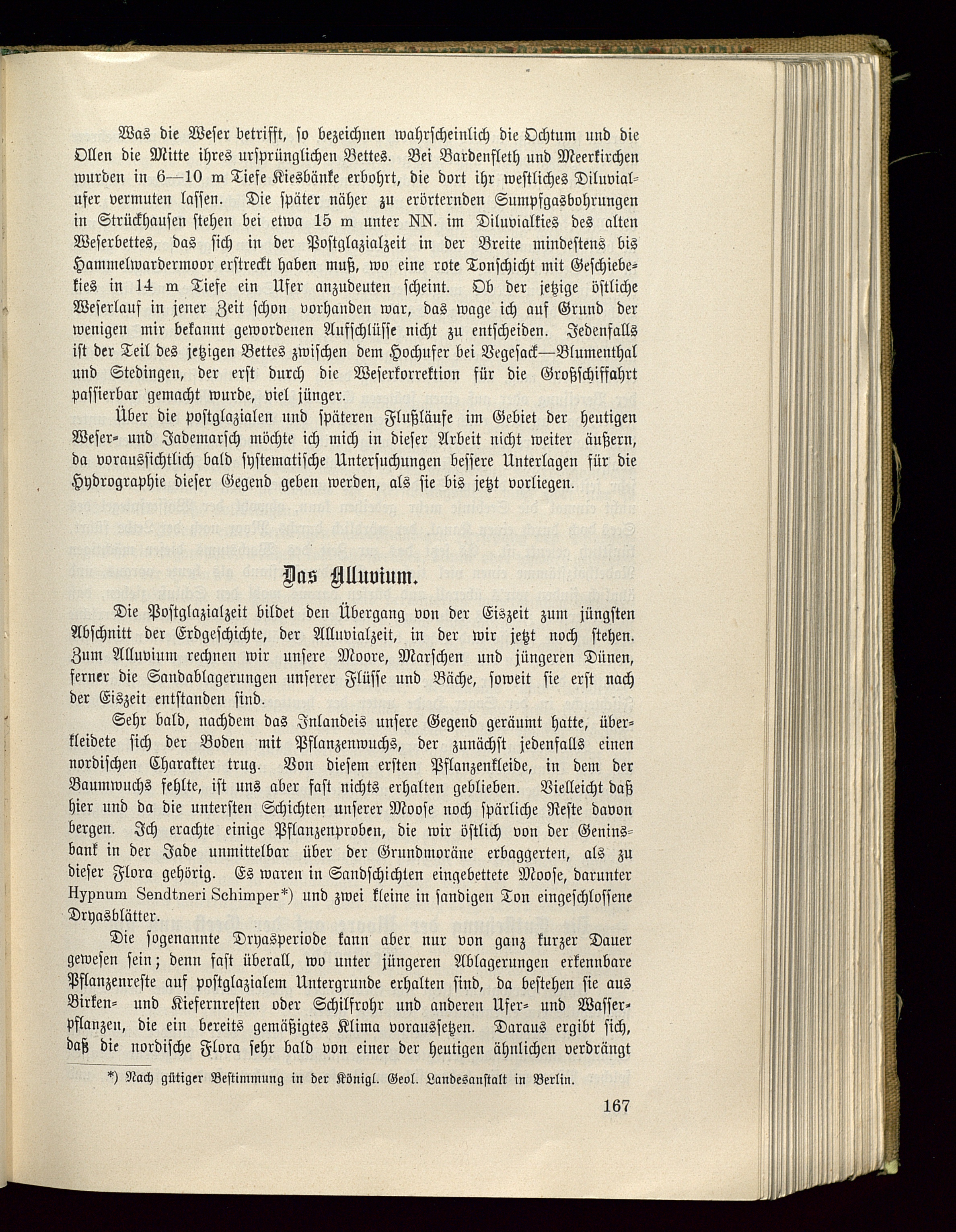 Was die Weser betrifft, so bezeichnen wahrscheinlich die Ochtum und die Ollen die Mitte ihres ursprünglichen Bettes. Bei Bardenfleth und Meerkirchen wurden in 6—10 m Tiefe Kiesbänke erbohrt, die dort ihr westliches Diluvialufer vermuten lassen. Die später näher zu erörternden Sumpfgasbohrungen in Strückhausen stehen bei etwa 15 m unter NN. im Diluvialkies des alten Weserbettes, das sich in der Postglazialzeit in der Breite mindestens bis Hammelwardermoor erstreckt haben muß, wo eine rote Tonschicht mit Geschiebekies in 14 m Tiefe ein Ufer anzudeuten scheint. Ob der jetzige östliche Weserlauf in jener Zeit schon vorhanden war, das wage ich auf Grund der wenigen mir bekannt gewordenen Aufschlüsse nicht zu entscheiden. Jedenfalls ist der Teil des jetzigen Bettes zwischen dem Hochufer bei Vegesack—Blumenthal und Stedingen, der erst durch die Weserkorrektion für die Großschiffahrt passierbar gemacht wurde, viel jünger.

Über die postglazialen und späteren Flußläufe im Gebiet der heutigen Weser- und Jademarsch möchte ich mich in dieser Arbeit nicht weiter äußern, da voraussichtlich bald systematische Untersuchungen bessere Unterlagen für die Hydrographie dieser Gegend geben werden, als sie bis jetzt vorliegen.

Das Alluvium.

Die Postglazialzeit bildet den Übergang von der Eiszeit zum jüngsten Abschnitt der Erdgeschichte, der Alluvialzeit, in der wir jetzt noch stehen. Zum Alluvium rechnen wir unsere Moore, Marschen und jüngeren Dünen, ferner die Sandablagerungen unserer Flüsse und Bäche, soweit sie erst nach der Eiszeit entstanden sind.

Sehr bald, nachdem das Inlandeis unsere Gegend geräumt hatte, überkleidete sich der Boden mit Pflanzenwuchs, der zunächst jedenfalls einen nordischen Charakter trug. Von diesem ersten Pflanzenkleide, in dem der Baumwuchs fehlte, ist uns aber fast nichts erhalten geblieben. Vielleicht daß hier und da die untersten Schichten unserer Moose noch spärliche Reste davon bergen. Ich erachte einige Pflanzenproben, die wir östlich von der Geninsbank in der Jade unmittelbar über der Grundmoräne erbaggerten, als zu dieser Flora gehörig. Es waren in Sandschichten eingebettete Moose, darunter Hypnum Sendtneri Schimper*) und zwei kleine in sandigen Ton eingeschlossene Dryasblätter.

Die sogenannte Dryasperiode kann aber nur von ganz kurzer Dauer gewesen sein; denn fast überall, wo unter jüngeren Ablagerungen erkennbare Pflanzenreste auf postglazialem Untergrunde erhalten sind, da bestehen sie aus Birken- und Kiefernresten oder Schilfrohr und anderen Ufer- und Wasserpflanzen, die ein bereits gemäßigtes Klima voraussetzen. Daraus ergibt sich, daß die nordische Flora sehr bald von einer der heutigen ähnlichen verdrängt

*) Nach gütiger Bestimmung in der Königl. Geol. Landesanstalt in Berlin.

167